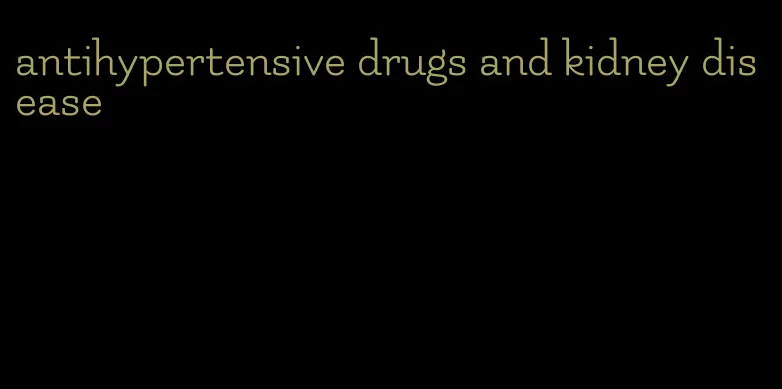 antihypertensive drugs and kidney disease